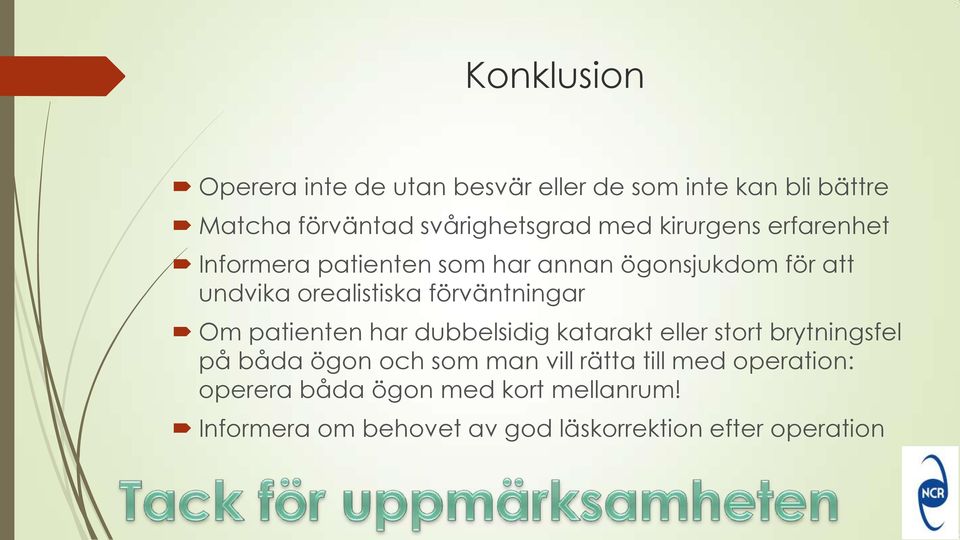 Konklusion

Operera inte de utan besvär eller de som inte kan bli bättre

Matcha förväntad svårighetsgrad med kirurgens erfarenhet

Informera patienten som har annan ögonsjukdom för att undvika orealistiska förväntningar

Om patienten har dubbelsidig katarakt eller stort brytningsfel på båda ögon och som man vill rätta till med operation: operera båda ögon med kort mellanrum!

Informera om behovet av god läskorrektion efter operation

Tack för uppmärksamheten

NCR